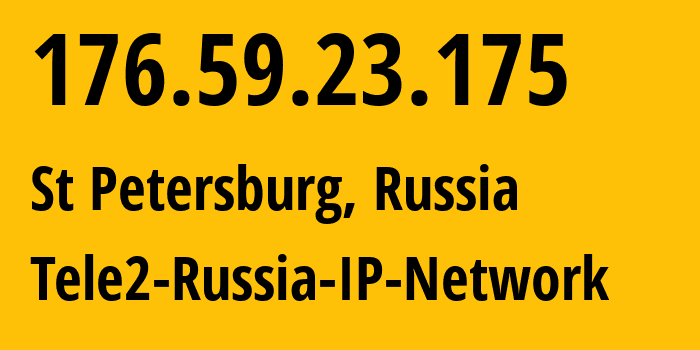 176.59.23.175

St Petersburg, Russia

Tele2-Russia-IP-Network